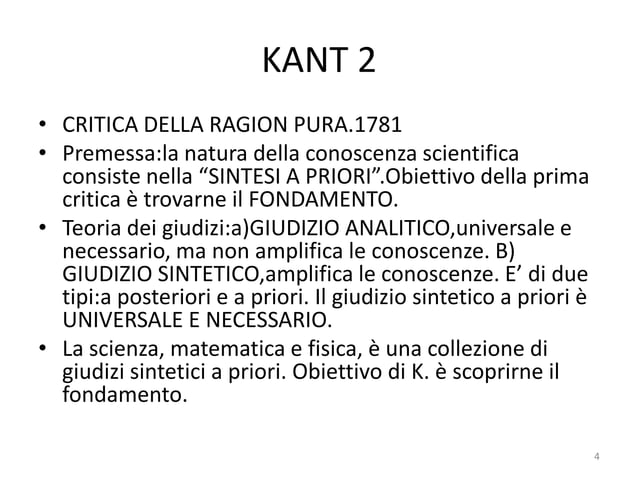 KANT 2

• CRITICA DELLA RAGION PURA.1781
• Premessa:la natura della conoscenza scientifica consiste nella “SINTESI A PRIORI”.Obiettivo della prima critica è trovarne il FONDAMENTO.
• Teoria dei giudizi:a)GIUDIZIO ANALITICO,universale e necessario, ma non amplifica le conoscenze. B) GIUDIZIO SINTETICO,amplifica le conoscenze. E’ di due tipi:a posteriori e a priori. Il giudizio sintetico a priori è UNIVERSALE E NECESSARIO.
• La scienza, matematica e fisica, è una collezione di giudizi sintetici a priori. Obiettivo di K. è scoprirne il fondamento.

4